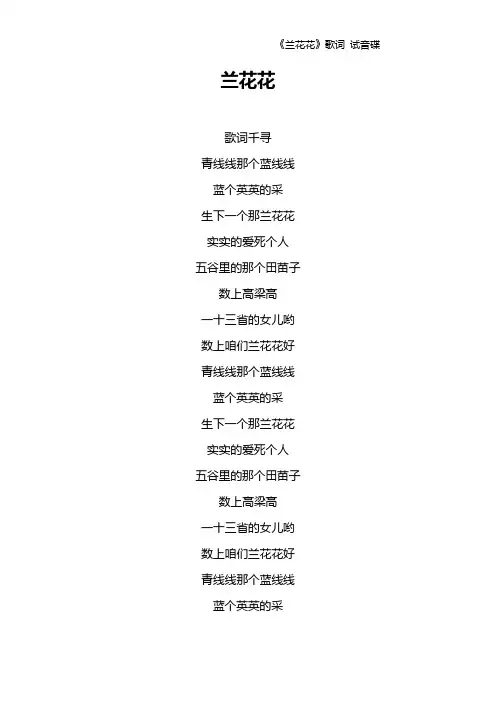 《兰花花》歌词 试音碟

兰花花

歌词千寻

青线线那个蓝线线

蓝个英英的采

生下一个那兰花花

实实的爱死个人

五谷里的那个田苗子

数上高梁高

一十三省的女儿哟

数上咱们兰花花好

青线线那个蓝线线

蓝个英英的采

生下一个那兰花花

实实的爱死个人

五谷里的那个田苗子

数上高梁高

一十三省的女儿哟

数上咱们兰花花好

青线线那个蓝线线

蓝个英英的采